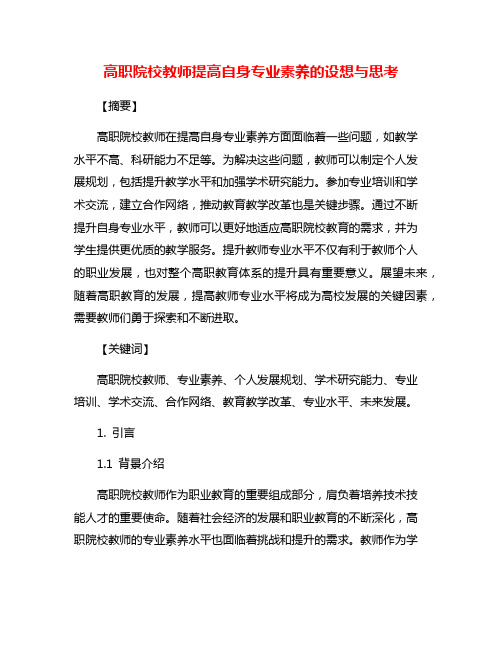 高职院校教师提高自身专业素养的设想与思考

【摘要】

高职院校教师在提高自身专业素养方面面临着一些问题，如教学水平不高、科研能力不足等。为解决这些问题，教师可以制定个人发展规划，包括提升教学水平和加强学术研究能力。参加专业培训和学术交流，建立合作网络，推动教育教学改革也是关键步骤。通过不断提升自身专业水平，教师可以更好地适应高职院校教育的需求，并为学生提供更优质的教学服务。提升教师专业水平不仅有利于教师个人的职业发展，也对整个高职教育体系的提升具有重要意义。展望未来，随着高职教育的发展，提高教师专业水平将成为高校发展的关键因素，需要教师们勇于探索和不断进取。

【关键词】

高职院校教师、专业素养、个人发展规划、学术研究能力、专业培训、学术交流、合作网络、教育教学改革、专业水平、未来发展。

1. 引言

1.1 背景介绍

高职院校教师作为职业教育的重要组成部分，肩负着培养技术技能人才的重要使命。随着社会经济的发展和职业教育的不断深化，高职院校教师的专业素养水平也面临着挑战和提升的需求。教师作为学